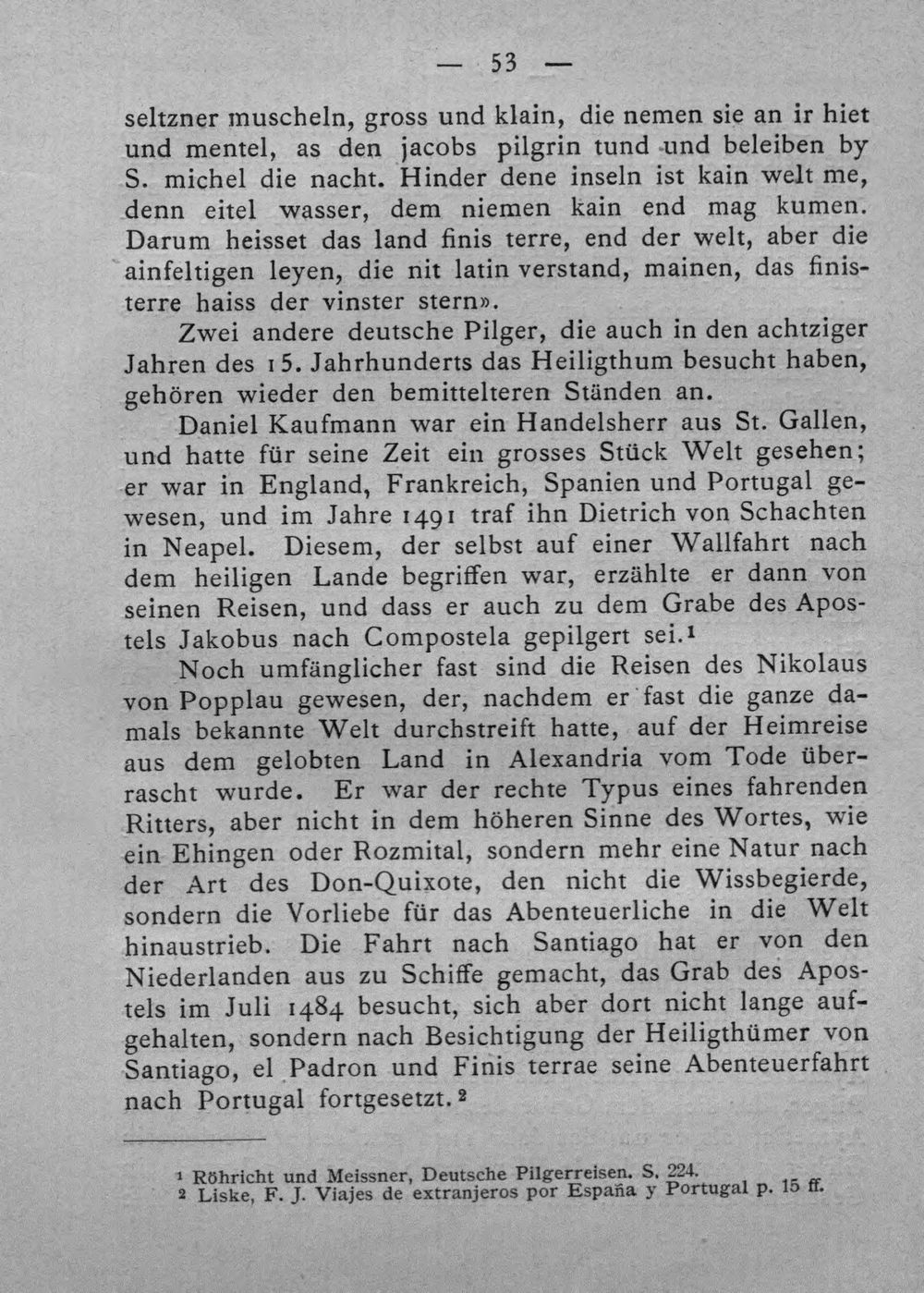 — 53 —

seltzner muscheln, gross und klain, die nemen sie an ir hiet und mentel, as den jacobs pilgrin tund und beleiben by S. michel die nacht. Hinder dene inseln ist kain welt me, denn eitel wasser, dem niemen kain end mag kumen. Darum heisset das land finis terre, end der welt, aber die ainfeltigen leyen, die nit latin verstand, mainen, das finisterre haiss der vinster stern».

Zwei andere deutsche Pilger, die auch in den achtziger Jahren des 15. Jahrhunderts das Heiligthum besucht haben, gehören wieder den bemittelteren Ständen an.

Daniel Kaufmann war ein Handelsherr aus St. Gallen, und hatte für seine Zeit ein grosses Stück Welt gesehen; er war in England, Frankreich, Spanien und Portugal gewesen, und im Jahre 1491 traf ihn Dietrich von Schachten in Neapel. Diesem, der selbst auf einer Wallfahrt nach dem heiligen Lande begriffen war, erzählte er dann von seinen Reisen, und dass er auch zu dem Grabe des Apostels Jakobus nach Compostela gepilgert sei.$^{1}$

Noch umfänglicher fast sind die Reisen des Nikolaus von Popplau gewesen, der, nachdem er fast die ganze damals bekannte Welt durchstreift hatte, auf der Heimreise aus dem gelobten Land in Alexandria vom Tode überrascht wurde. Er war der rechte Typus eines fahrenden Ritters, aber nicht in dem höheren Sinne des Wortes, wie ein Ehingen oder Rozmital, sondern mehr eine Natur nach der Art des Don-Quixote, den nicht die Wissbegierde, sondern die Vorliebe für das Abenteuerliche in die Welt hinaustrieb. Die Fahrt nach Santiago hat er von den Niederlanden aus zu Schiffe gemacht, das Grab des Apostels im Juli 1484 besucht, sich aber dort nicht lange aufgehalten, sondern nach Besichtigung der Heiligthümer von Santiago, el Padron und Finis terrae seine Abenteuerfahrt nach Portugal fortgesetzt.$^{2}$

$^{1}$ Röhricht und Meissner, Deutsche Pilgerreisen. S. 224.
$^{2}$ Liske, F. J. Viajes de extranjeros por España y Portugal p. 15 ff.